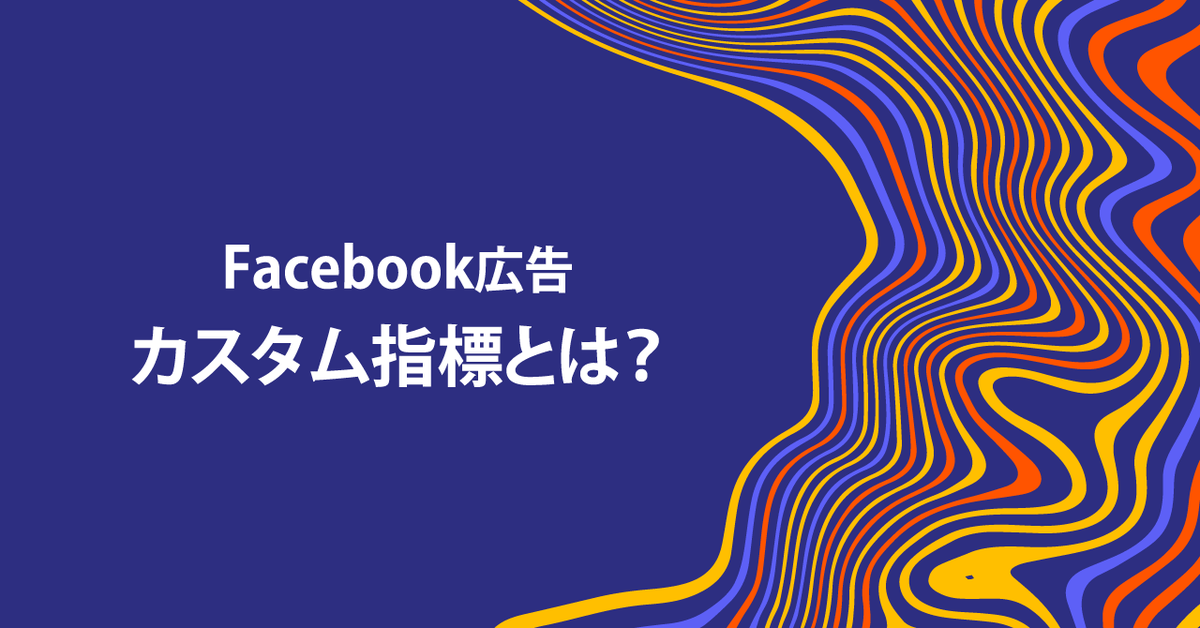 Facebook広告
カスタム指標とは？